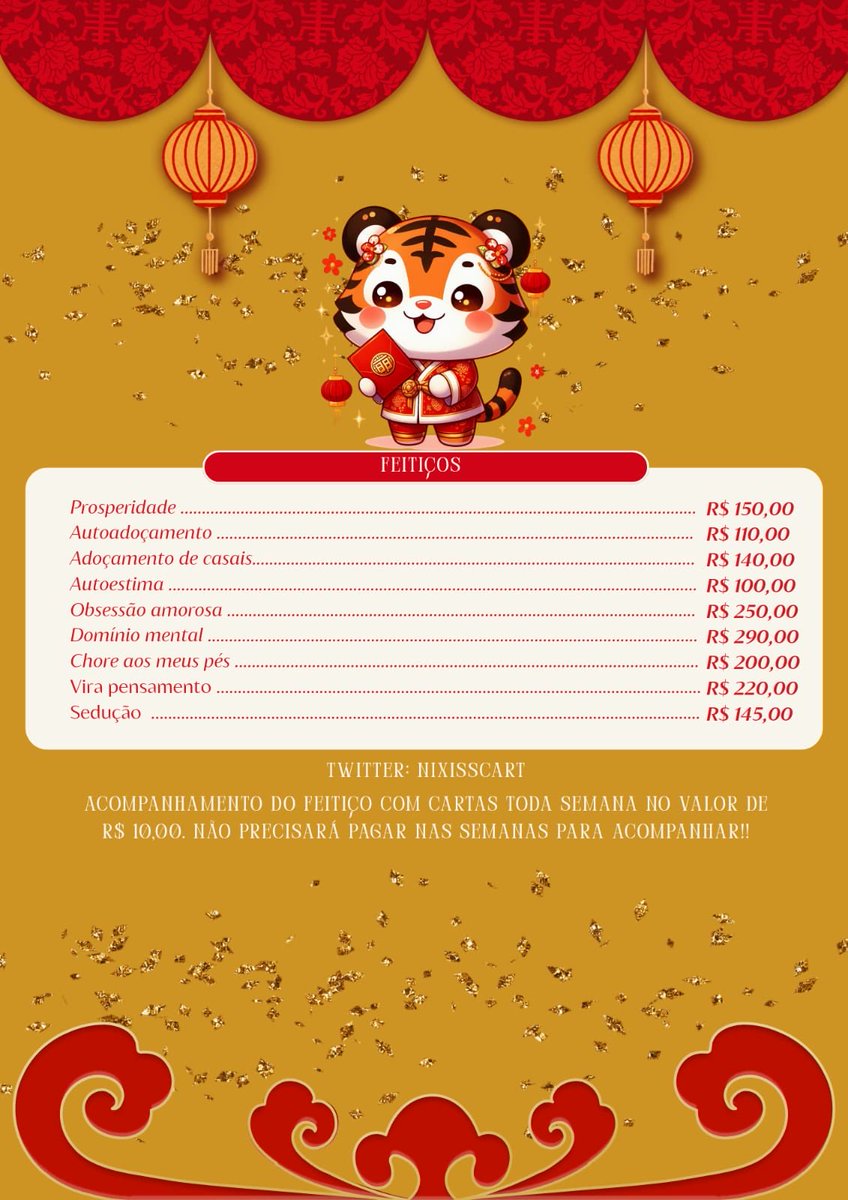 FEITIÇOS

Prosperidade R$ 150,00
Autoadoçamento R$ 110,00
Adoçamento de casais R$ 140,00
Autoestima R$ 100,00
Obsessão amorosa R$ 250,00
Domínio mental R$ 290,00
Chore aos meus pés R$ 200,00
Vira pensamento R$ 220,00
Sedução R$ 145,00

TWITTER: NIXISSCART

ACOMPANHAMENTO DO FEITIÇO COM CARTAS TODA SEMANA NO VALOR DE R$ 10,00. NÃO PRECISARÁ PAGAR NAS SEMANAS PARA ACOMPANHAR!!